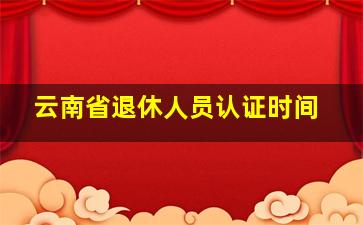 云南省退休人员认证时间